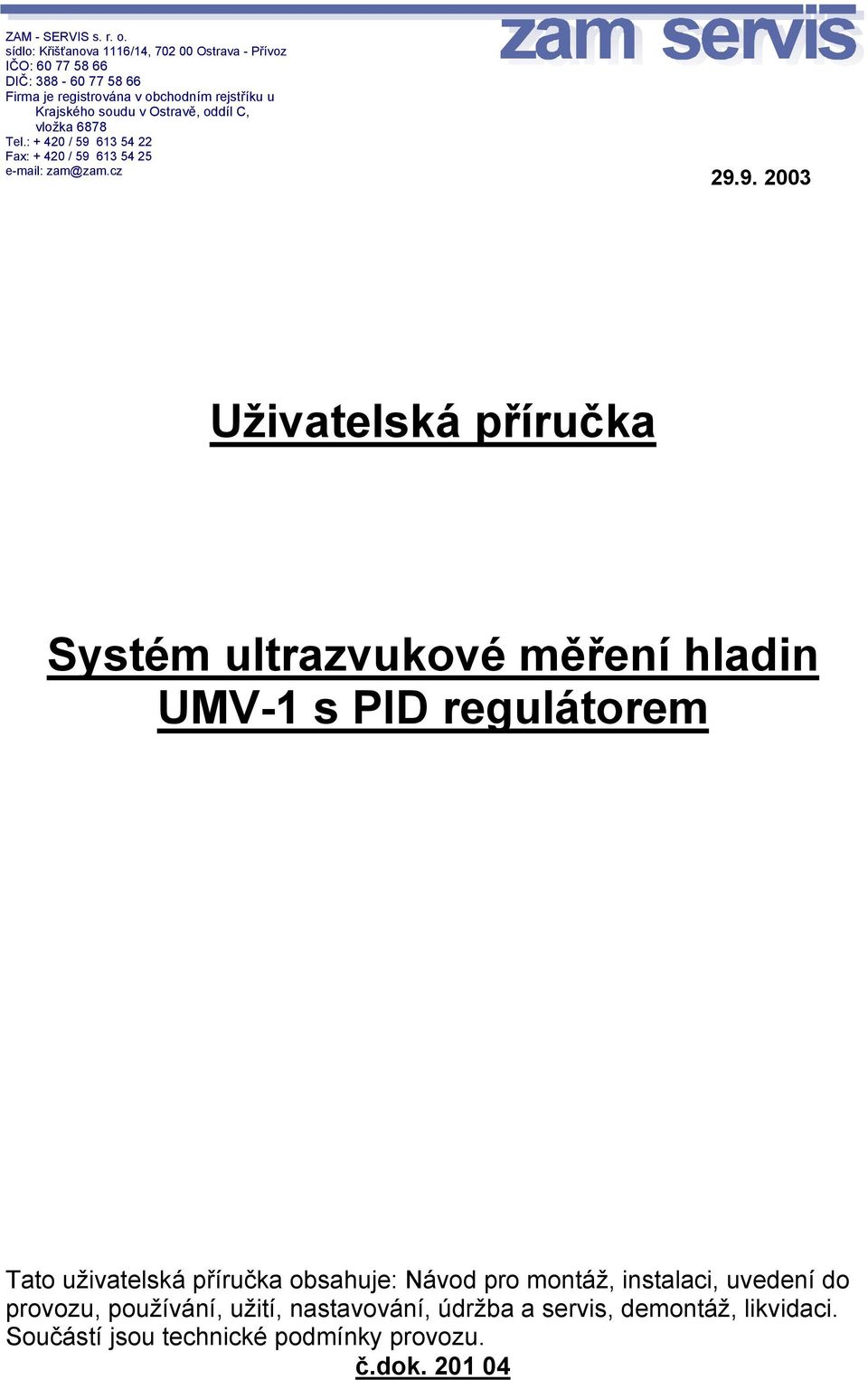 ZAM - SERVIS s. r. o.
sídlo: Křišťanova 1116/14, 702 00 Ostrava - Přívoz
IČO: 60 77 58 66
DIČ: 388 - 60 77 58 66
Firma je registrována v obchodním rejstříku u Krajského soudu v Ostravě, oddíl C, vložka 6878
Tel.: + 420 / 59 613 54 22
Fax: + 420 / 59 613 54 25
e-mail: zam@zam.cz

zam servis

29.9. 2003

Uživatelská příručka

Systém ultrazvukové měření hladin UMV-1 s PID regulátorem

Tato uživatelská příručka obsahuje: Návod pro montáž, instalaci, uvedení do provozu, používání, užití, nastavování, údržba a servis, demontáž, likvidaci. Součástí jsou technické podmínky provozu.

č.dok. 201 04